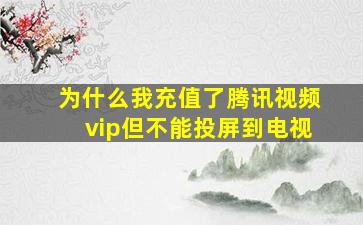 为什么我充值了腾讯视频vip但不能投屏到电视